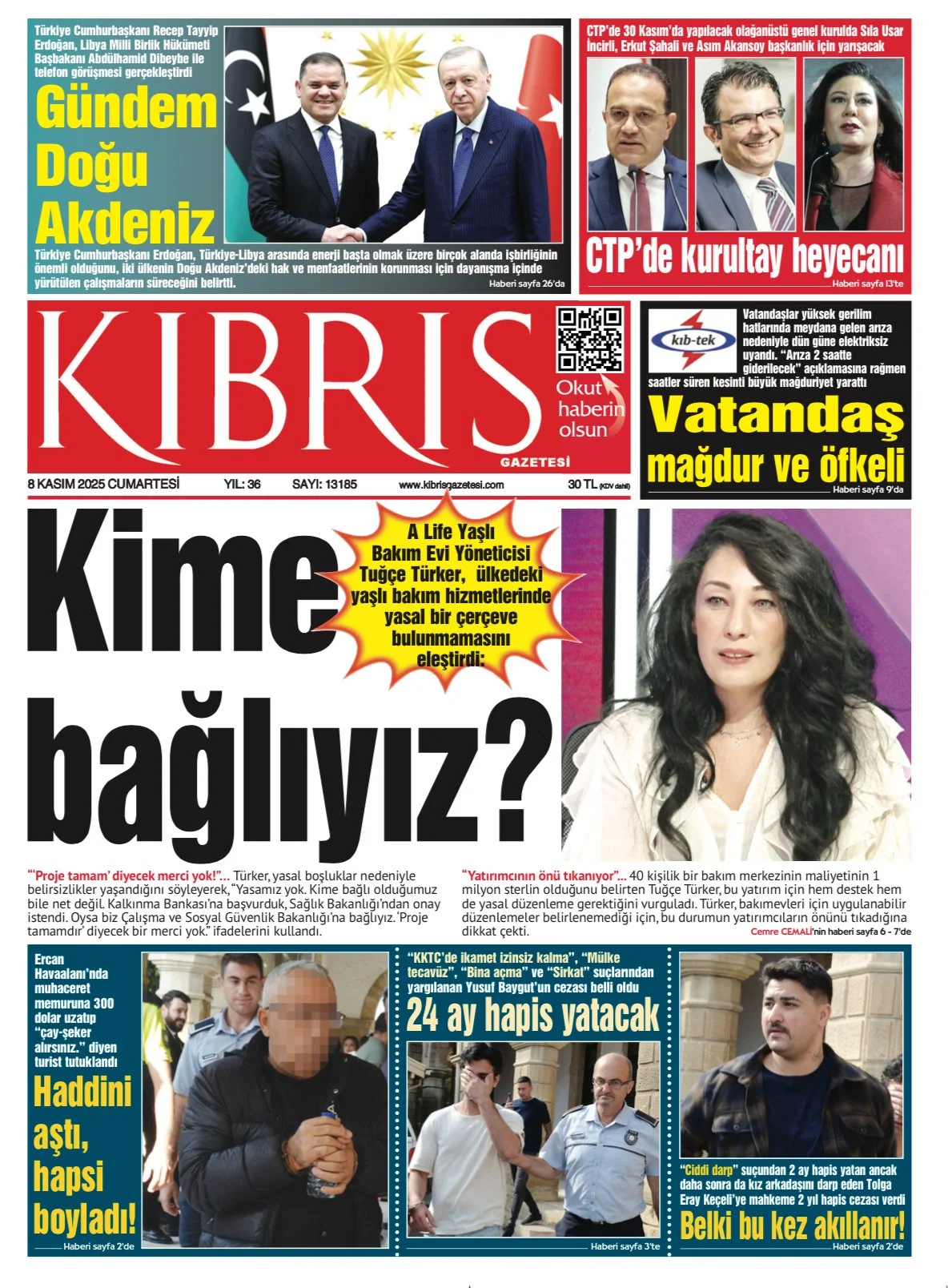 Türkiye Cumhurbaşkanı Recep Tayyip Erdoğan, Libya Milli Birlik Hükümeti Başbakanı Abdülhamid Dibeybe ile telefon görüşmesi gerçekleştirdi

Gündem Doğu Akdeniz

Türkiye Cumhurbaşkanı Erdoğan, Türkiye-Libya arasında enerji başta olmak üzere birçok alanda işbirliğinin önemli olduğunu, iki ülkenin Doğu Akdeniz'deki hak ve menfaatlerinin korunması için dayanışma içinde yürütülen çalışmaların süreceğini belirtti.

Haberi sayfa 26'da

CTP'de 30 Kasım'da yapılacak olağanüstü genel kurulda Sıla Usar İncirli, Erkut Şahali ve Asım Akansoy başkanlık için yarışacak

CTP'de kurultay heyecanı

Haberi sayfa 13'te

KIBRIS GAZETESİ

Okut haberin olsun

8 KASIM 2025 CUMARTESİ YIL: 36 SAYI: 13185 www.kibrisgazetesi.com 30 TL (KDV dahil)

kıb-tek

Vatandaşlar yüksek gerilim hatlarında meydana gelen arıza nedeniyle dün güne elektriksiz uyandı. "Arıza 2 saatte giderilecek" açıklamasına rağmen saatler süren kesinti büyük mağduriyet yarattı

Vatandaş mağdur ve öfkeli

Haberi sayfa 9'da

Kime bağlıyız?

A Life Yaşlı Bakım Evi Yöneticisi Tuğçe Türker, ülkedeki yaşlı bakım hizmetlerinde yasal bir çerçeve bulunmamasını eleştirdi:

"'Proje tamam' diyecek merci yok!"... Türker, yasal boşluklar nedeniyle belirsizlikler yaşandığını söyleyerek, "Yasamız yok. Kime bağlı olduğumuz bile net değil. Kalkınma Bankası'na başvurduk, Sağlık Bakanlığı'ndan onay istendi. Oysa biz Çalışma ve Sosyal Güvenlik Bakanlığı'na bağlıyız. 'Proje tamamdır' diyecek bir merci yok." ifadelerini kullandı.

"Yatırımcının önü tıkanıyor"... 40 kişilik bir bakım merkezinin maliyetinin 1 milyon sterlin olduğunu belirten Tuğçe Türker, bu yatırım için hem destek hem de yasal düzenleme gerektiğini vurguladı. Türker, bakımevleri için uygulanabilir düzenlemeler belirlenemediği için, bu durumun yatırımcıların önünü tıkadığına dikkat çekti.

Cemre CEMALİ'nin haberi sayfa 6 - 7'de

Ercan Havaalanı'nda muhaceret memuruna 300 dolar uzatıp "çay-şeker alırsınız." diyen turist tutuklandı

Haddini aştı, hapsi boyladı!

Haberi sayfa 2'de

"KKTC'de ikamet izinsiz kalma", "Mülke tecavüz", "Bina açma" ve "Sirkat" suçlarından yargılanan Yusuf Baygut'un cezası belli oldu

24 ay hapis yatacak

Haberi sayfa 3'te

"Ciddi darp" suçundan 2 ay hapis yatan ancak daha sonra da kız arkadaşını darp eden Tolga Eray Keçeli'ye mahkeme 2 yıl hapis cezası verdi

Belki bu kez akıllanır!

Haberi sayfa 2'de